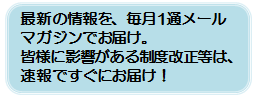 最新の情報を、毎月1通メールマガジンでお届け。
皆様に影響がある制度改正等は、速報ですぐにお届け！